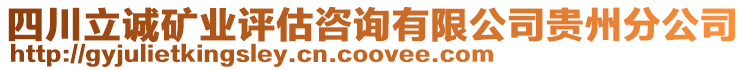 四川立诚矿业评估咨询有限公司贵州分公司
http://gyjulietkingsley.cn.coovee.com